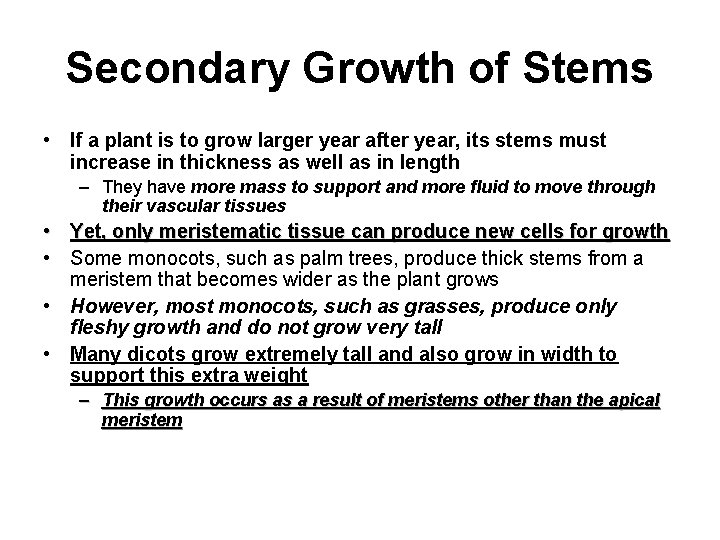 Secondary Growth of Stems

• If a plant is to grow larger year after year, its stems must increase in thickness as well as in length

– They have more mass to support and more fluid to move through their vascular tissues

• Yet, only meristematic tissue can produce new cells for growth

• Some monocots, such as palm trees, produce thick stems from a meristem that becomes wider as the plant grows

• However, most monocots, such as grasses, produce only fleshy growth and do not grow very tall

• Many dicots grow extremely tall and also grow in width to support this extra weight

– This growth occurs as a result of meristems other than the apical meristem